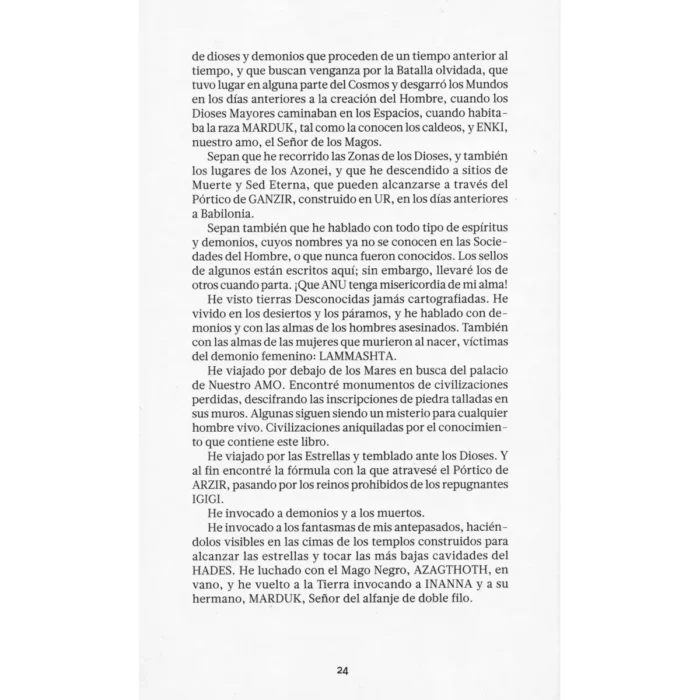 de dioses y demonios que proceden de un tiempo anterior al tiempo, y que buscan venganza por la Batalla olvidada, que tuvo lugar en alguna parte del Cosmos y desgarró los Mundos en los días anteriores a la creación del Hombre, cuando los Dioses Mayores caminaban en los Espacios, cuando habitaba la raza MARDUK, tal como la conocen los caldeos, y ENKI, nuestro amo, el Señor de los Magos.

Sepan que he recorrido las Zonas de los Dioses, y también los lugares de los Azonei, y que he descendido a sitios de Muerte y Sed Eterna, que pueden alcanzarse a través del Pórtico de GANZIR, construido en UR, en los días anteriores a Babilonia.

Sepan también que he hablado con todo tipo de espíritus y demonios, cuyos nombres ya no se conocen en las Sociedades del Hombre, o que nunca fueron conocidos. Los sellos de algunos están escritos aquí; sin embargo, llevaré los de otros cuando parta. ¡Que ANU tenga misericordia de mi alma!

He visto tierras Desconocidas jamás cartografiadas. He vivido en los desiertos y los páramos, y he hablado con demonios y con las almas de los hombres asesinados. También con las almas de las mujeres que murieron al nacer, víctimas del demonio femenino: LAMMASHTA.

He viajado por debajo de los Mares en busca del palacio de Nuestro AMO. Encontré monumentos de civilizaciones perdidas, descifrando las inscripciones de piedra talladas en sus muros. Algunas siguen siendo un misterio para cualquier hombre vivo. Civilizaciones aniquiladas por el conocimiento que contiene este libro.

He viajado por las Estrellas y temblado ante los Dioses. Y al fin encontré la fórmula con la que atravesé el Pórtico de ARZIR, pasando por los reinos prohibidos de los repugnantes IGIGI.

He invocado a demonios y a los muertos.

He invocado a los fantasmas de mis antepasados, haciéndolos visibles en las cimas de los templos construidos para alcanzar las estrellas y tocar las más bajas cavidades del HADES. He luchado con el Mago Negro, AZAGTHOTH, en vano, y he vuelto a la Tierra invocando a INANNA y a su hermano, MARDUK, Señor del alfanje de doble filo.

24